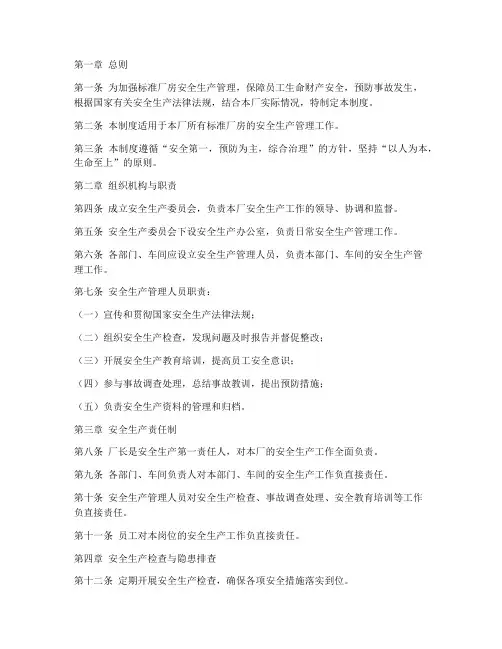 第一章 总则

第一条 为加强标准厂房安全生产管理，保障员工生命财产安全，预防事故发生，根据国家有关安全生产法律法规，结合本厂实际情况，特制定本制度。

第二条 本制度适用于本厂所有标准厂房的安全生产管理工作。

第三条 本制度遵循“安全第一，预防为主，综合治理”的方针，坚持“以人为本，生命至上”的原则。

第二章 组织机构与职责

第四条 成立安全生产委员会，负责本厂安全生产工作的领导、协调和监督。

第五条 安全生产委员会下设安全生产办公室，负责日常安全生产管理工作。

第六条 各部门、车间应设立安全生产管理人员，负责本部门、车间的安全生产管理工作。

第七条 安全生产管理人员职责：

（一）宣传和贯彻国家安全生产法律法规；

（二）组织安全生产检查，发现问题及时报告并督促整改；

（三）开展安全生产教育培训，提高员工安全意识；

（四）参与事故调查处理，总结事故教训，提出预防措施；

（五）负责安全生产资料的管理和归档。

第三章 安全生产责任制

第八条 厂长是安全生产第一责任人，对本厂的安全生产工作全面负责。

第九条 各部门、车间负责人对本部门、车间的安全生产工作负直接责任。

第十条 安全生产管理人员对安全生产检查、事故调查处理、安全教育培训等工作负直接责任。

第十一条 员工对本岗位的安全生产工作负直接责任。

第四章 安全生产检查与隐患排查

第十二条 定期开展安全生产检查，确保各项安全措施落实到位。